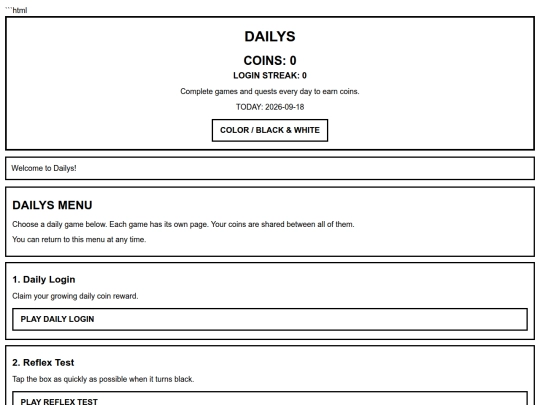 ```html

DAILYS

COINS: 0

LOGIN STREAK: 0

Complete games and quests every day to earn coins.

TODAY: 2026-09-18

COLOR / BLACK & WHITE

Welcome to Dailys!

DAILYS MENU

Choose a daily game below. Each game has its own page. Your coins are shared between all of them.

You can return to this menu at any time.

1. Daily Login

Claim your growing daily coin reward.

PLAY DAILY LOGIN

2. Reflex Test

Tap the box as quickly as possible when it turns black.

PLAY REFLEX TEST